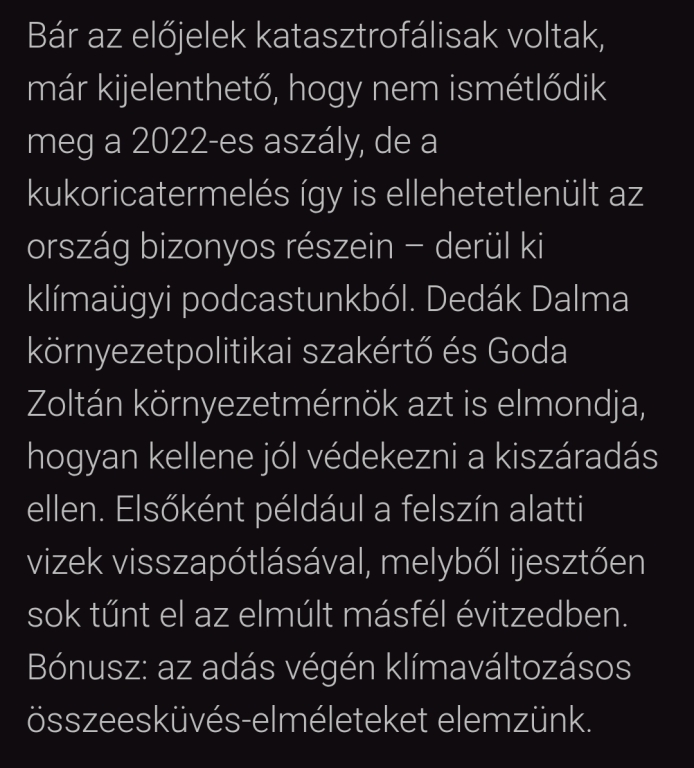 Bár az előjelek katasztrofálisak voltak, már kijelenthető, hogy nem ismétlődik meg a 2022-es aszály, de a kukoricatermelés így is ellehetetlenült az ország bizonyos részein – derül ki klímaügyi podcastunkból. Dedák Dalma környezetpolitikai szakértő és Goda Zoltán környezetmérnök azt is elmondja, hogyan kellene jól védekezni a kiszáradás ellen. Elsőként például a felszín alatti vizek visszapótlásával, melyből ijesztően sok tűnt el az elmúlt másfél évitzedben. Bónusz: az adás végén klímaváltozásos összeesküvés-elméleteket elemzünk.